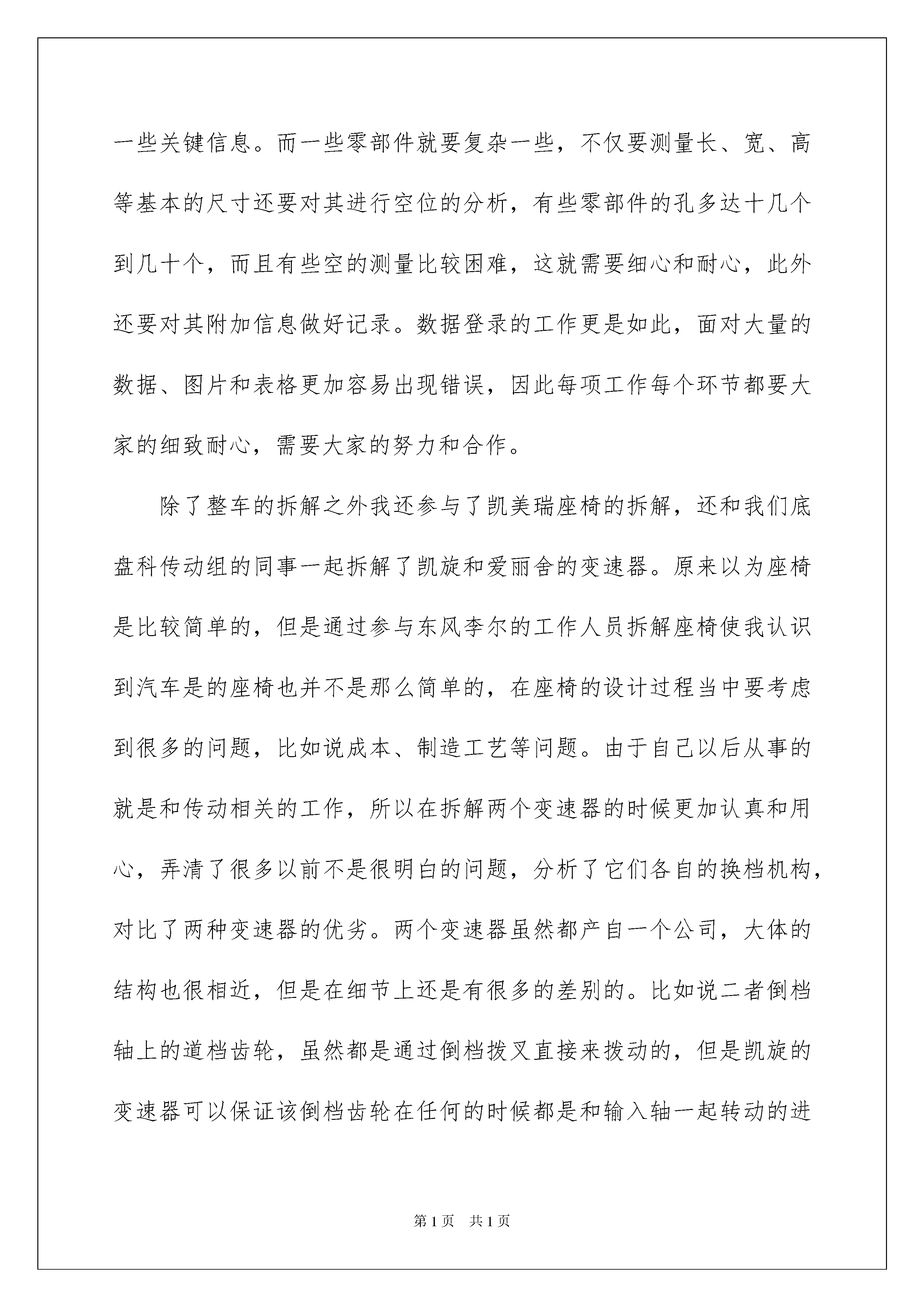 一些关键信息。而一些零部件就要复杂一些，不仅要测量长、宽、高等基本的尺寸还要对其进行空位的分析，有些零部件的孔多达十几个到几十个，而且有些空的测量比较困难，这就需要细心和耐心，此外还要对其附加信息做好记录。数据登录的工作更是如此，面对大量的数据、图片和表格更加容易出现错误，因此每项工作每个环节都要大家的细致耐心，需要大家的努力和合作。

除了整车的拆解之外我还参与了凯美瑞座椅的拆解，还和我们底盘科传动组的同事一起拆解了凯旋和爱丽舍的变速器。原来以为座椅是比较简单的，但是通过参与东风李尔的工作人员拆解座椅使我认识到汽车是的座椅也并不是那么简单的，在座椅的设计过程当中要考虑到很多的问题，比如说成本、制造工艺等问题。由于自己以后从事的就是和传动相关的工作，所以在拆解两个变速器的时候更加认真和用心，弄清了很多以前不是很明白的问题，分析了它们各自的换档机构，对比了两种变速器的优劣。两个变速器虽然都产自一个公司，大体的结构也很相近，但是在细节上还是有很多的差别的。比如说二者倒档轴上的道档齿轮，虽然都是通过倒档拨叉直接来拨动的，但是凯旋的变速器可以保证该倒档齿轮在任何的时候都是和输入轴一起转动的进

第1页　共1页